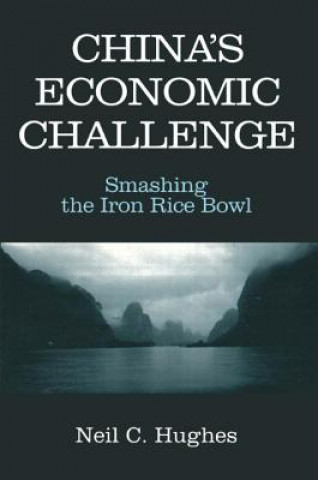 CHINA'S ECONOMIC CHALLENGE

Smashing the Iron Rice Bowl

Neil C. Hughes